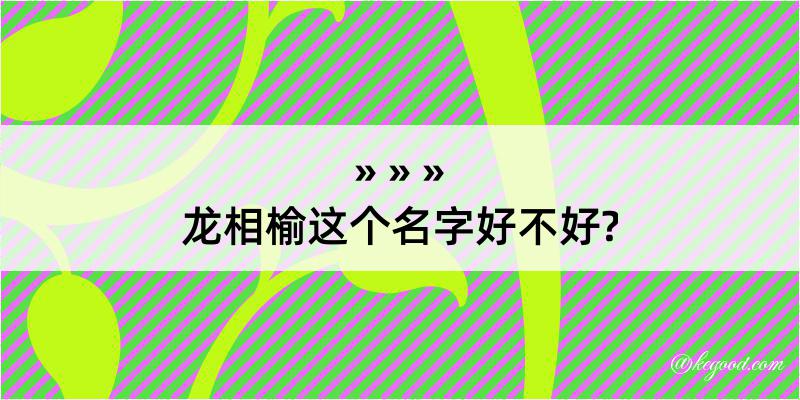 » » »
龙相榆这个名字好不好?

@kegood.com